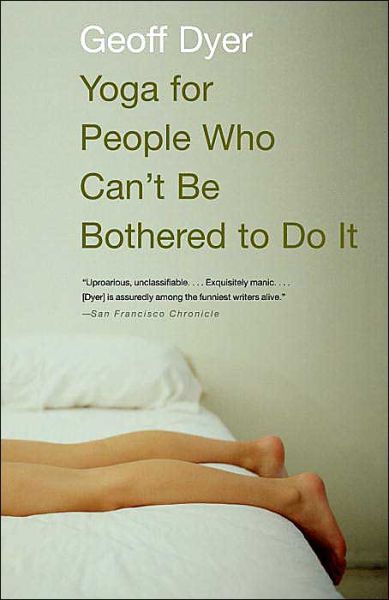 Geoff Dyer

Yoga for People Who Can't Be Bothered to Do It

"Uproarious, unclassifiable. . . . Exquisitely manic. . . . [Dyer] is assuredly among the funniest writers alive."
—San Francisco Chronicle